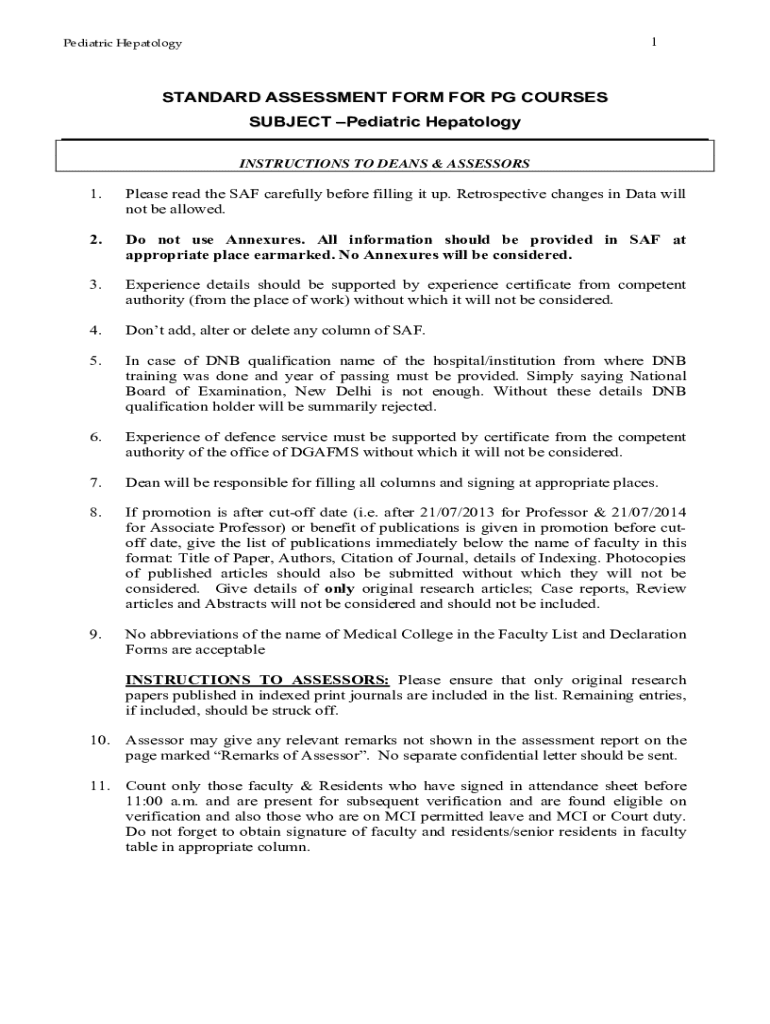 Pediatric Hepatology

1

STANDARD ASSESSMENT FORM FOR PG COURSES

SUBJECT –Pediatric Hepatology

INSTRUCTIONS TO DEANS & ASSESSORS

1. Please read the SAF carefully before filling it up. Retrospective changes in Data will not be allowed.

2. Do not use Annexures. All information should be provided in SAF at appropriate place earmarked. No Annexures will be considered.

3. Experience details should be supported by experience certificate from competent authority (from the place of work) without which it will not be considered.

4. Don't add, alter or delete any column of SAF.

5. In case of DNB qualification name of the hospital/institution from where DNB training was done and year of passing must be provided. Simply saying National Board of Examination, New Delhi is not enough. Without these details DNB qualification holder will be summarily rejected.

6. Experience of defence service must be supported by certificate from the competent authority of the office of DGAFMS without which it will not be considered.

7. Dean will be responsible for filling all columns and signing at appropriate places.

8. If promotion is after cut-off date (i.e. after 21/07/2013 for Professor & 21/07/2014 for Associate Professor) or benefit of publications is given in promotion before cut-off date, give the list of publications immediately below the name of faculty in this format: Title of Paper, Authors, Citation of Journal, details of Indexing. Photocopies of published articles should also be submitted without which they will not be considered. Give details of only original research articles; Case reports, Review articles and Abstracts will not be considered and should not be included.

9. No abbreviations of the name of Medical College in the Faculty List and Declaration Forms are acceptable

INSTRUCTIONS TO ASSESSORS: Please ensure that only original research papers published in indexed print journals are included in the list. Remaining entries, if included, should be struck off.

10. Assessor may give any relevant remarks not shown in the assessment report on the page marked "Remarks of Assessor". No separate confidential letter should be sent.

11. Count only those faculty & Residents who have signed in attendance sheet before 11:00 a.m. and are present for subsequent verification and are found eligible on verification and also those who are on MCI permitted leave and MCI or Court duty. Do not forget to obtain signature of faculty and residents/senior residents in faculty table in appropriate column.